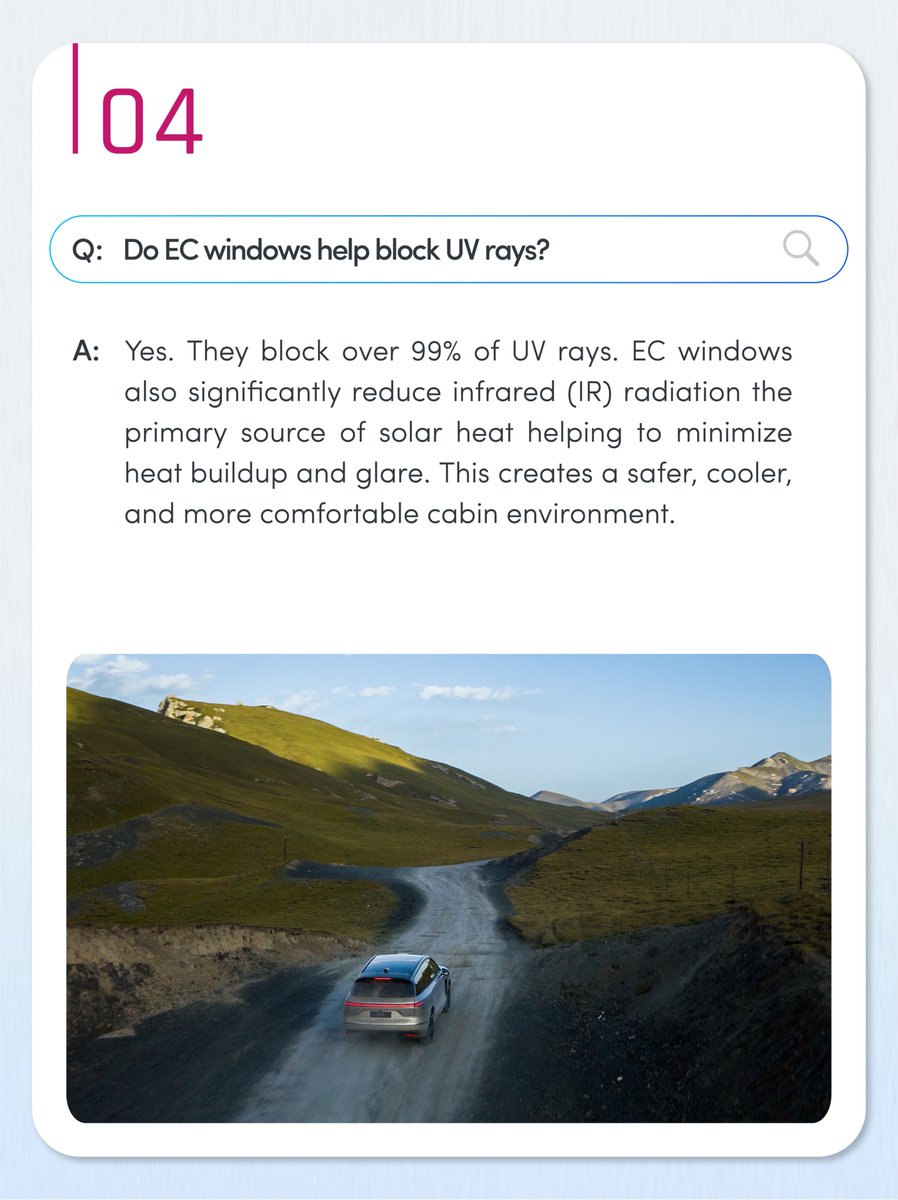 04

Q: Do EC windows help block UV rays?

A: Yes. They block over 99% of UV rays. EC windows also significantly reduce infrared (IR) radiation the primary source of solar heat helping to minimize heat buildup and glare. This creates a safer, cooler, and more comfortable cabin environment.